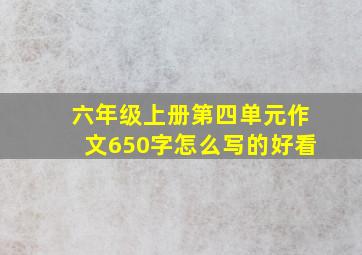 六年级上册第四单元作文650字怎么写的好看